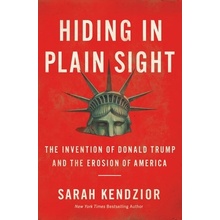 HIDING IN PLAIN SIGHT

THE INVENTION OF DONALD TRUMP AND THE EROSION OF AMERICA

SARAH KENDZIOR

New York Times Bestselling Author